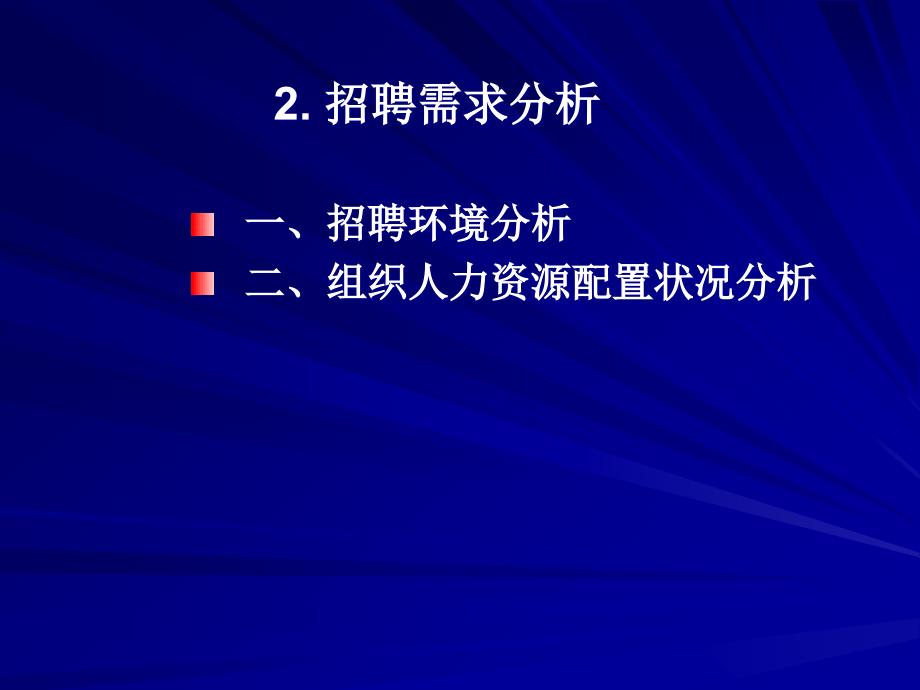 2. 招聘需求分析

一、招聘环境分析
二、组织人力资源配置状况分析